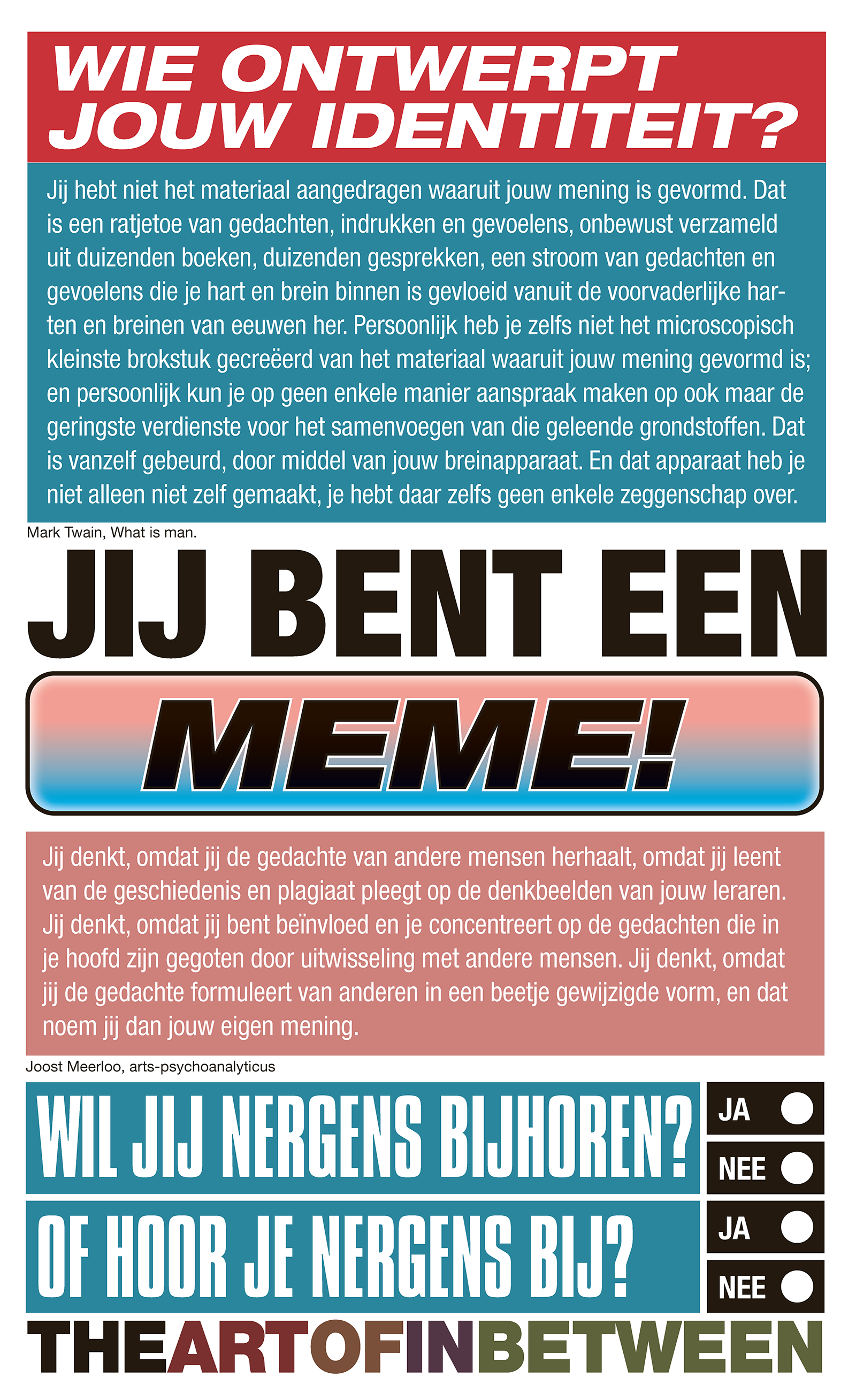 WIE ONTWERPT JOUW IDENTITEIT?

Jij hebt niet het materiaal aangedragen waaruit jouw mening is gevormd. Dat is een ratjetoe van gedachten, indrukken en gevoelens, onbewust verzameld uit duizenden boeken, duizenden gesprekken, een stroom van gedachten en gevoelens die je hart en brein binnen is gevloeid vanuit de voorvaderlijke harten en breinen van eeuwen her. Persoonlijk heb je zelfs niet het microscopisch kleinste brokstuk gecreëerd van het materiaal waaruit jouw mening gevormd is; en persoonlijk kun je op geen enkele manier aanspraak maken op ook maar de geringste verdienste voor het samenvoegen van die geleende grondstoffen. Dat is vanzelf gebeurd, door middel van jouw breinapparaat. En dat apparaat heb je niet alleen niet zelf gemaakt, je hebt daar zelfs geen enkele zeggenschap over.

Mark Twain, What is man.

JIJ BENT EEN

MEME!

Jij denkt, omdat jij de gedachte van andere mensen herhaalt, omdat jij leent van de geschiedenis en plagiaat pleegt op de denkbeelden van jouw leraren. Jij denkt, omdat jij bent beïnvloed en je concentreert op de gedachten die in je hoofd zijn gegoten door uitwisseling met andere mensen. Jij denkt, omdat jij de gedachte formuleert van anderen in een beetje gewijzigde vorm, en dat noem jij dan jouw eigen mening.

Joost Meerloo, arts-psychoanalyticus

WIL JIJ NERGENS BIJHOREN?

JA

NEE

OF HOOR JE NERGENS BIJ?

JA

NEE

THEARTOFINBETWEEN